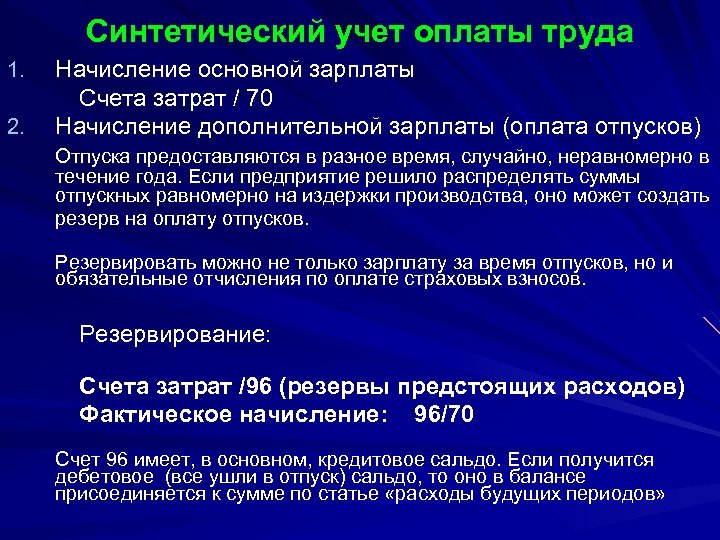 Синтетический учет оплаты труда

1. Начисление основной зарплаты

Счета затрат / 70

2. Начисление дополнительной зарплаты (оплата отпусков)

Отпуска предоставляются в разное время, случайно, неравномерно в течение года. Если предприятие решило распределять суммы отпускных равномерно на издержки производства, оно может создать резерв на оплату отпусков.

Резервировать можно не только зарплату за время отпусков, но и обязательные отчисления по оплате страховых взносов.

Резервирование:

Счета затрат /96 (резервы предстоящих расходов)
Фактическое начисление: 96/70

Счет 96 имеет, в основном, кредитовое сальдо. Если получится дебетовое (все ушли в отпуск) сальдо, то оно в балансе присоединяется к сумме по статье «расходы будущих периодов»